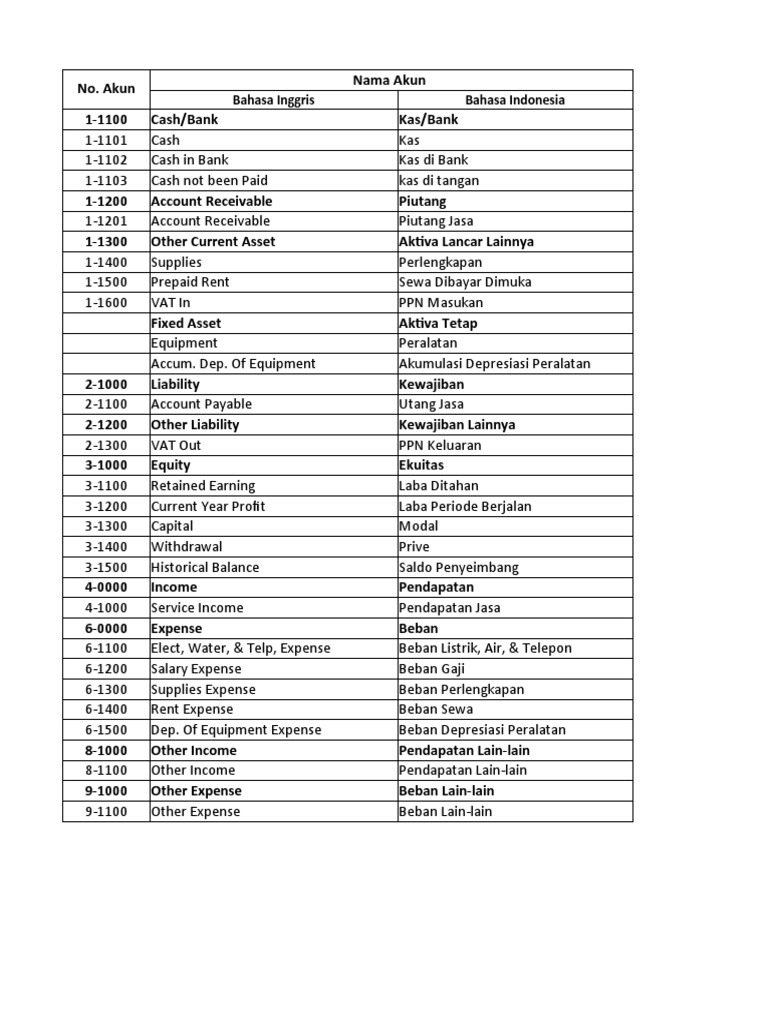 | No. Akun | Nama Akun | |
|---|---|---|
| | Bahasa Inggris | Bahasa Indonesia |
| 1-1100 | Cash/Bank | Kas/Bank |
| 1-1101 | Cash | Kas |
| 1-1102 | Cash in Bank | Kas di Bank |
| 1-1103 | Cash not been Paid | kas di tangan |
| 1-1200 | Account Receivable | Piutang |
| 1-1201 | Account Receivable | Piutang Jasa |
| 1-1300 | Other Current Asset | Aktiva Lancar Lainnya |
| 1-1400 | Supplies | Perlengkapan |
| 1-1500 | Prepaid Rent | Sewa Dibayar Dimuka |
| 1-1600 | VAT In | PPN Masukan |
| | Fixed Asset | Aktiva Tetap |
| | Equipment | Peralatan |
| | Accum. Dep. Of Equipment | Akumulasi Depresiasi Peralatan |
| 2-1000 | Liability | Kewajiban |
| 2-1100 | Account Payable | Utang Jasa |
| 2-1200 | Other Liability | Kewajiban Lainnya |
| 2-1300 | VAT Out | PPN Keluaran |
| 3-1000 | Equity | Ekuitas |
| 3-1100 | Retained Earning | Laba Ditahan |
| 3-1200 | Current Year Profit | Laba Periode Berjalan |
| 3-1300 | Capital | Modal |
| 3-1400 | Withdrawal | Prive |
| 3-1500 | Historical Balance | Saldo Penyeimbang |
| 4-0000 | Income | Pendapatan |
| 4-1000 | Service Income | Pendapatan Jasa |
| 6-0000 | Expense | Beban |
| 6-1100 | Elect, Water, & Telp, Expense | Beban Listrik, Air, & Telepon |
| 6-1200 | Salary Expense | Beban Gaji |
| 6-1300 | Supplies Expense | Beban Perlengkapan |
| 6-1400 | Rent Expense | Beban Sewa |
| 6-1500 | Dep. Of Equipment Expense | Beban Depresiasi Peralatan |
| 8-1000 | Other Income | Pendapatan Lain-lain |
| 8-1100 | Other Income | Pendapatan Lain-lain |
| 9-1000 | Other Expense | Beban Lain-lain |
| 9-1100 | Other Expense | Beban Lain-lain |